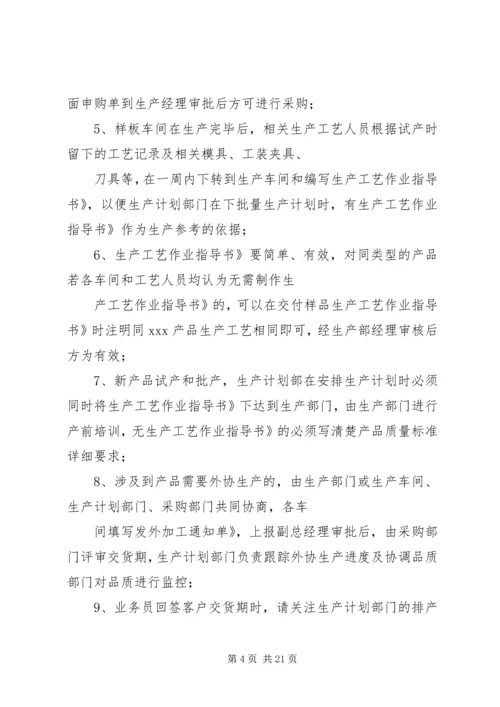 面申购单到生产经理审批后方可进行采购；

5、样板车间在生产完毕后，相关生产工艺人员根据试产时留下的工艺记录及相关模具、工装夹具、

刀具等，在一周内下转到生产车间和编写生产工艺作业指导书》，以便生产计划部门在下批量生产计划时，有生产工艺作业指导书》作为生产参考的依据；

6、生产工艺作业指导书》要简单、有效，对同类型的产品若各车间和工艺人员均认为无需制作生

产工艺作业指导书》的，可以在交付样品生产工艺作业指导书》时注明同 xxx 产品生产工艺相同即可，经生产部经理审核后方为有效；

7、新产品试产和批产，生产计划部在安排生产计划时必须同时将生产工艺作业指导书》下达到生产部门，由生产部门进行产前培训，无生产工艺作业指导书》的必须写清楚产品质量标准详细要求；

8、涉及到产品需要外协生产的，由生产部门或生产车间、生产计划部门、采购部门共同协商，各车

间填写发外加工通知单》，上报副总经理审批后，由采购部门评审交货期，生产计划部门负责跟踪外协生产进度及协调品质部门对品质进行监控；

9、业务员回签客户交货期时，请关注生产计划部门的排产

第 4 页 共 21 页